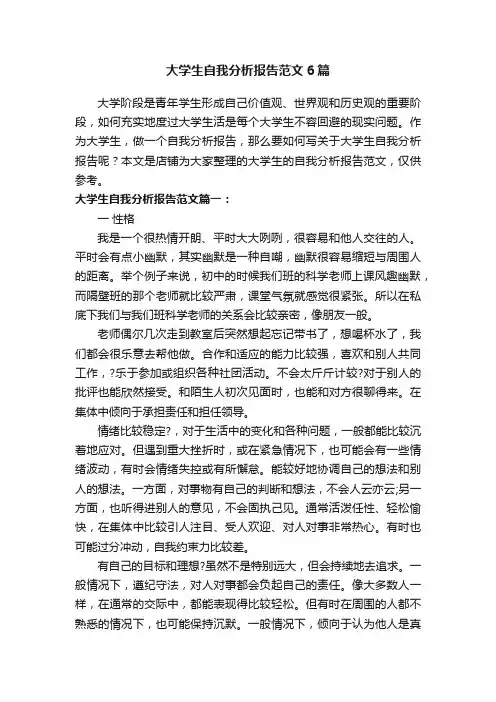 大学生自我分析报告范文6篇

大学阶段是青年学生形成自己价值观、世界观和历史观的重要阶段，如何充实地度过大学生活是每个大学生不容回避的现实问题。作为大学生，做一个自我分析报告，那么要如何写关于大学生自我分析报告呢？本文是店铺为大家整理的大学生的自我分析报告范文，仅供参考。

大学生自我分析报告范文篇一：

一 性格

我是一个很热情开朗、平时大大咧咧，很容易和他人交往的人。平时会有点小幽默，其实幽默是一种自嘲，幽默很容易缩短与周围人的距离。举个例子来说，初中的时候我们班的科学老师上课风趣幽默，而隔壁班的那个老师就比较严肃，课堂气氛就感觉很紧张。所以在私底下我们与我们班科学老师的关系会比较亲密，像朋友一般。

老师偶尔几次走到教室后突然想起忘记带书了，想喝杯水了，我们都会很乐意去帮他做。合作和适应的能力比较强，喜欢和别人共同工作，?乐于参加或组织各种社团活动。不会太斤斤计较?对于别人的批评也能欣然接受。和陌生人初次见面时，也能和对方很聊得来。在集体中倾向于承担责任和担任领导。

情绪比较稳定?，对于生活中的变化和各种问题，一般都能比较沉着地应对。但遇到重大挫折时，或在紧急情况下，也可能会有一些情绪波动，有时会情绪失控或有所懈怠。能较好地协调自己的想法和别人的想法。一方面，对事物有自己的判断和想法，不会人云亦云;另一方面，也听得进别人的意见，不会固执己见。通常活泼任性、轻松愉快，在集体中比较引人注目、受人欢迎、对人对事非常热心。有时也可能过分冲动，自我约束力比较差。

有自己的目标和理想?虽然不是特别远大，但会持续地去追求。一般情况下，遵纪守法，对人对事都会负起自己的责任。像大多数人一样，在通常的交际中，都能表现得比较轻松。但有时在周围的人都不熟悉的情况下，也可能保持沉默。一般情况下，倾向于认为他人是真